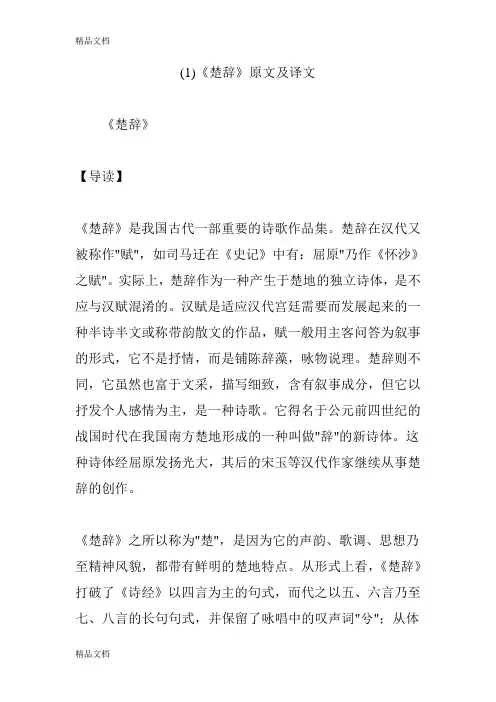 精品文档

(1)《楚辞》原文及译文

《楚辞》

【导读】

《楚辞》是我国古代一部重要的诗歌作品集。楚辞在汉代又被称作"赋"，如司马迁在《史记》中有：屈原"乃作《怀沙》之赋"。实际上，楚辞作为一种产生于楚地的独立诗体，是不应与汉赋混淆的。汉赋是适应汉代宫廷需要而发展起来的一种半诗半文或称带韵散文的作品，赋一般用主客问答为叙事的形式，它不是抒情，而是铺陈辞藻，咏物说理。楚辞则不同，它虽然也富于文采，描写细致，含有叙事成分，但它以抒发个人感情为主，是一种诗歌。它得名于公元前四世纪的战国时代在我国南方楚地形成的一种叫做"辞"的新诗体。这种诗体经屈原发扬光大，其后的宋玉等汉代作家继续从事楚辞的创作。

《楚辞》之所以称为"楚"，是因为它的声韵、歌调、思想乃至精神风貌，都带有鲜明的楚地特点。从形式上看，《楚辞》打破了《诗经》以四言为主的句式，而代之以五、六言乃至七、八言的长句句式，并保留了咏唱中的叹声词"兮"；从体

精品文档